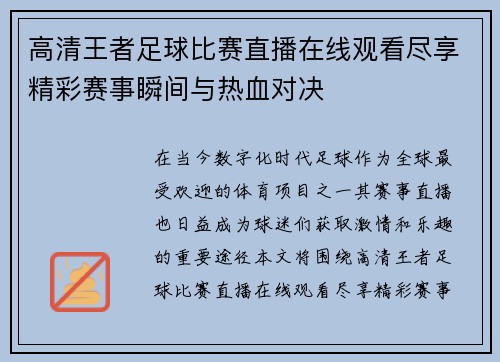 高清王者足球比赛直播在线观看尽享精彩赛事瞬间与热血对决

在当今数字化时代足球作为全球最受欢迎的体育项目之一其赛事直播也日益成为球迷们获取激情和乐趣的重要途径本文将围绕高清王者足球比赛直播在线观看尽享精彩赛事